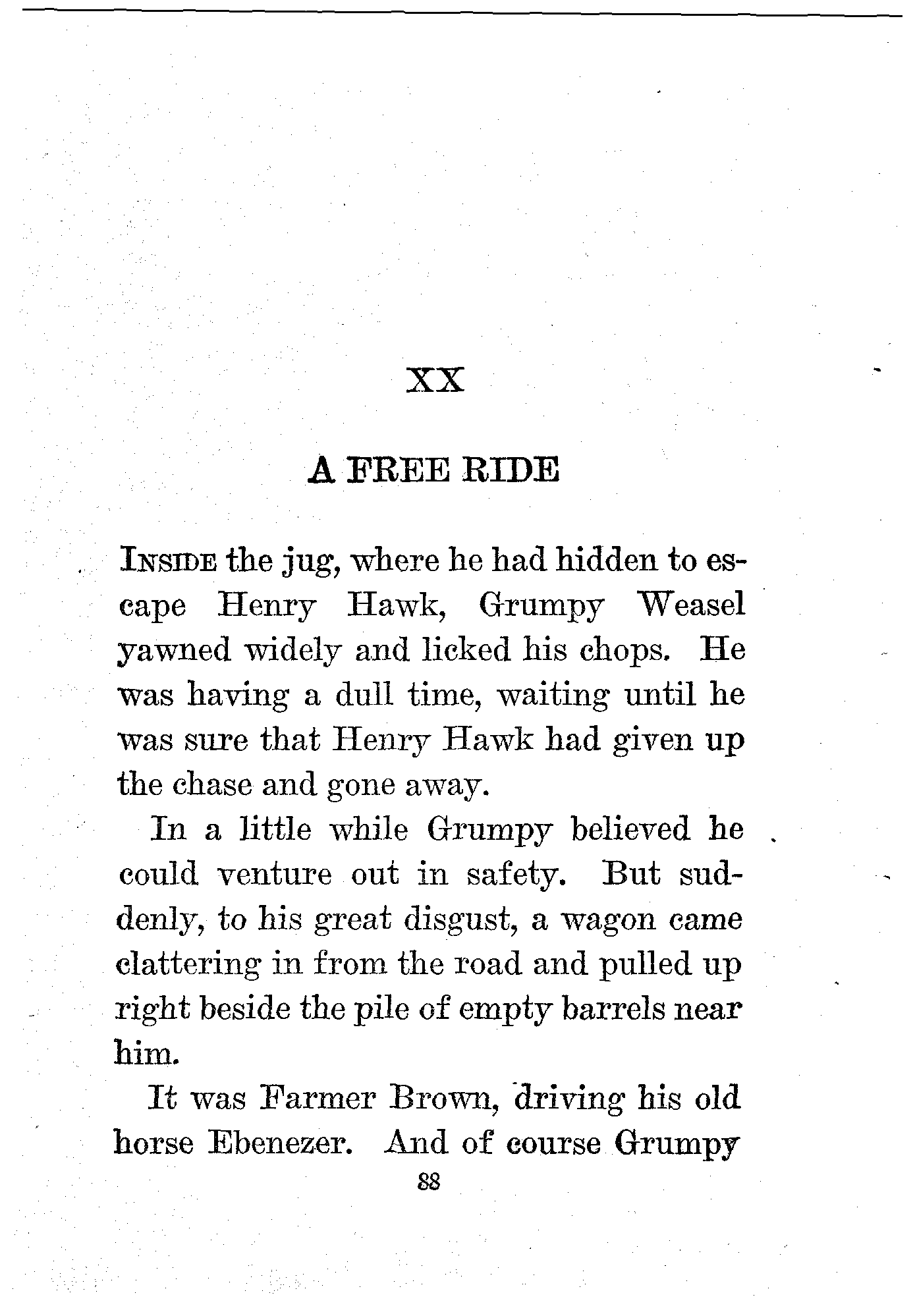 XX

A FREE RIDE

INSIDE the jug, where he had hidden to escape Henry Hawk, Grumpy Weasel yawned widely and licked his chops. He was having a dull time, waiting until he was sure that Henry Hawk had given up the chase and gone away.

In a little while Grumpy believed he could venture out in safety. But suddenly, to his great disgust, a wagon came clattering in from the road and pulled up right beside the pile of empty barrels near him.

It was Farmer Brown, driving his old horse Ebenezer. And of course Grumpy

88